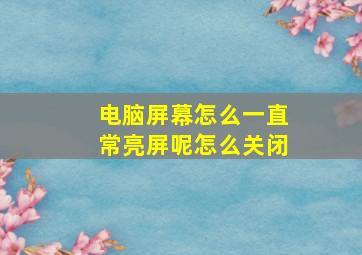 电脑屏幕怎么一直常亮屏呢怎么关闭